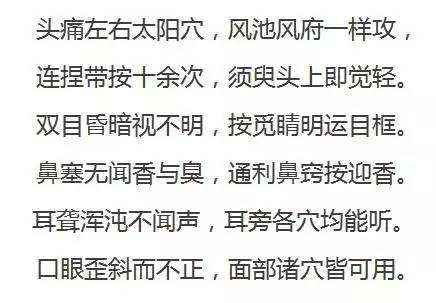 头痛左右太阳穴，风池风府一样攻，

连捏带按十余次，须臾头上即觉轻。

双目昏暗视不明，按觅睛明运目框。

鼻塞无闻香与臭，通利鼻窍按迎香。

耳聋浑沌不闻声，耳旁各穴均能听。

口眼歪斜而不正，面部诸穴皆可用。